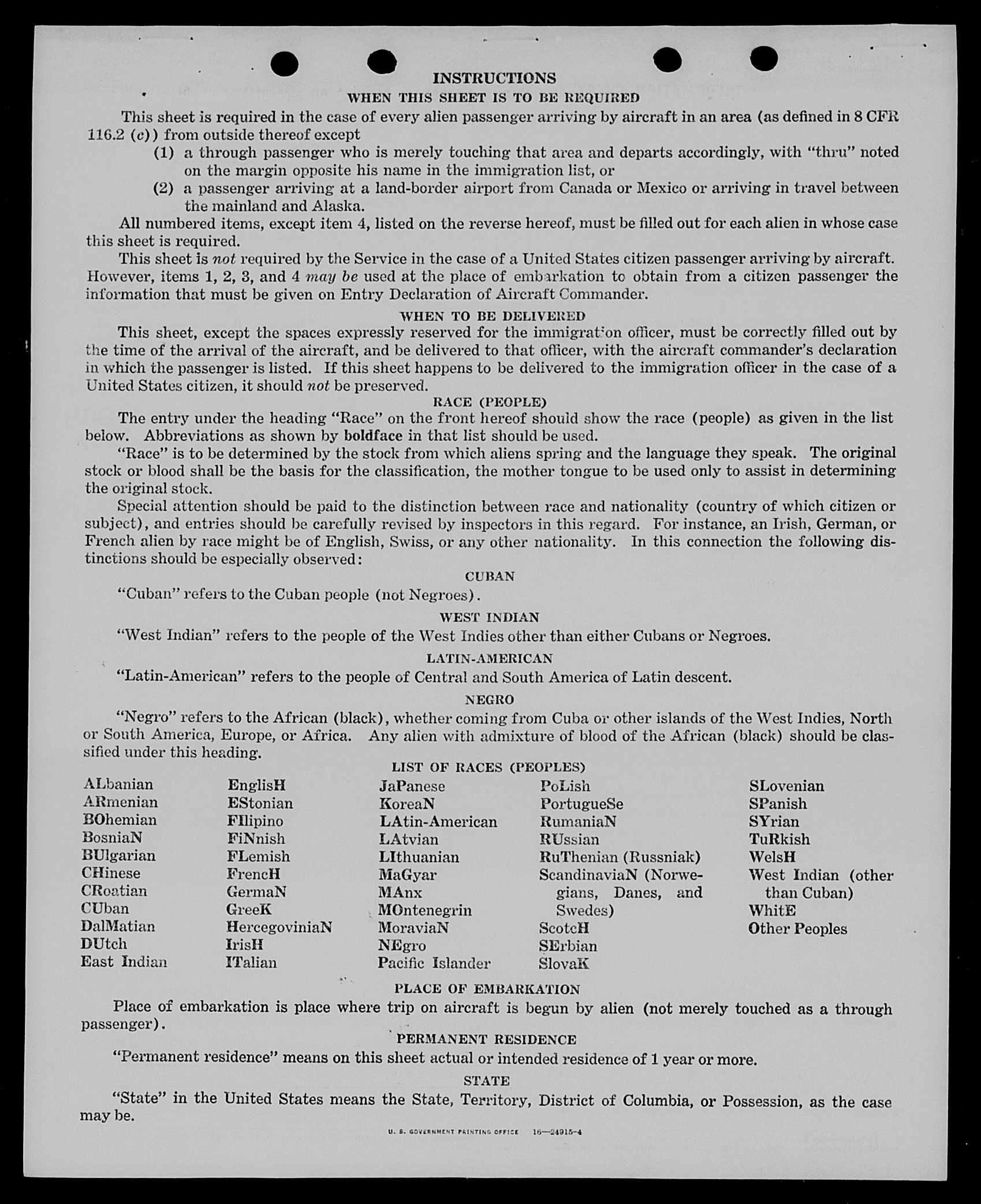 INSTRUCTIONS

WHEN THIS SHEET IS TO BE REQUIRED

This sheet is required in the case of every alien passenger arriving by aircraft in an area (as defined in 8 CFR 116.2 (c)) from outside thereof except

(1) a through passenger who is merely touching that area and departs accordingly, with "thru" noted on the margin opposite his name in the immigration list, or

(2) a passenger arriving at a land-border airport from Canada or Mexico or arriving in travel between the mainland and Alaska.

All numbered items, except item 4, listed on the reverse hereof, must be filled out for each alien in whose case this sheet is required.

This sheet is not required by the Service in the case of a United States citizen passenger arriving by aircraft. However, items 1, 2, 3, and 4 may be used at the place of embarkation to obtain from a citizen passenger the information that must be given on Entry Declaration of Aircraft Commander.

WHEN TO BE DELIVERED

This sheet, except the spaces expressly reserved for the immigration officer, must be correctly filled out by the time of the arrival of the aircraft, and be delivered to that officer, with the aircraft commander's declaration in which the passenger is listed. If this sheet happens to be delivered to the immigration officer in the case of a United States citizen, it should not be preserved.

RACE (PEOPLE)

The entry under the heading "Race" on the front hereof should show the race (people) as given in the list below. Abbreviations as shown by boldface in that list should be used.

"Race" is to be determined by the stock from which aliens spring and the language they speak. The original stock or blood shall be the basis for the classification, the mother tongue to be used only to assist in determining the original stock.

Special attention should be paid to the distinction between race and nationality (country of which citizen or subject), and entries should be carefully revised by inspectors in this regard. For instance, an Irish, German, or French alien by race might be of English, Swiss, or any other nationality. In this connection the following distinctions should be especially observed:

CUBAN

"Cuban" refers to the Cuban people (not Negroes).

WEST INDIAN

"West Indian" refers to the people of the West Indies other than either Cubans or Negroes.

LATIN-AMERICAN

"Latin-American" refers to the people of Central and South America of Latin descent.

NEGRO

"Negro" refers to the African (black), whether coming from Cuba or other islands of the West Indies, North or South America, Europe, or Africa. Any alien with admixture of blood of the African (black) should be classified under this heading.

LIST OF RACES (PEOPLES)

ALbanian
ARmenian
BOhemian
BosniaN
BUlgarian
CHinese
CRoatian
CUban
DalMatian
DUtch
East Indian

EnglisH
EStonian
FIlipino
FiNnish
FLemish
FrencH
GermaN
GreeK
HercegoviniaN
IrisH
ITalian

JaPanese
KoreaN
LAtin-American
LAtvian
LIthuanian
MaGyar
MAnx
MOntenegrin
MoraviaN
NEgro
Pacific Islander

PoLish
PortugueSe
RumaniaN
RUssian
RuThenian (Russniak)
ScandinaviaN (Norwegians, Danes, and Swedes)
ScotcH
SErbian
SlovaK

SLovenian
SPanish
SYrian
TuRkish
WelsH
West Indian (other than Cuban)
WhitE
Other Peoples

PLACE OF EMBARKATION

Place of embarkation is place where trip on aircraft is begun by alien (not merely touched as a through passenger).

PERMANENT RESIDENCE

"Permanent residence" means on this sheet actual or intended residence of 1 year or more.

STATE

"State" in the United States means the State, Territory, District of Columbia, or Possession, as the case may be.

U. S. GOVERNMENT PRINTING OFFICE 16—24915-4